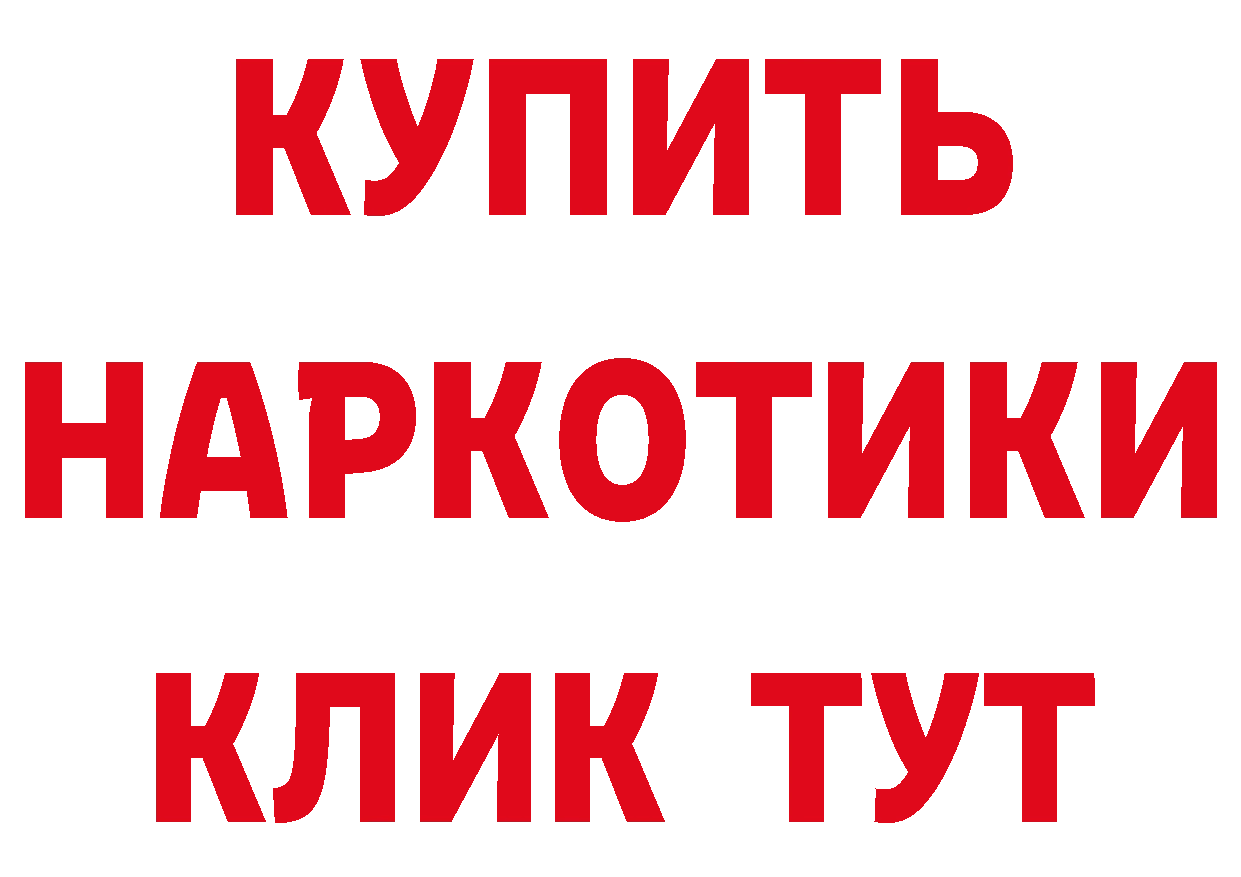 КУПИТЬ
НАРКОТИКИ
КЛИК ТУТ